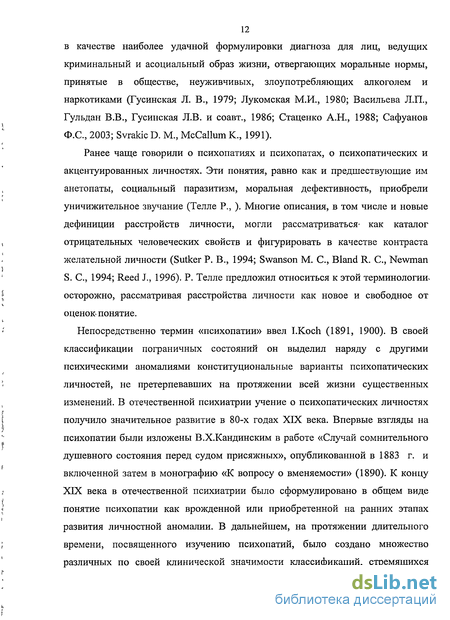 12

в качестве наиболее удачной формулировки диагноза для лиц, ведущих криминальный и асоциальный образ жизни, отвергающих моральные нормы, принятые в обществе, неуживчивых, злоупотребляющих алкоголем и наркотиками (Гусинская Л. В., 1979; Лукомская М.И., 1980; Васильева Л.П., Гульдан В.В., Гусинская Л.В. и соавт., 1986; Стаценко А.Н., 1988; Сафуанов Ф.С., 2003; Svrakic D. M., McCallum K., 1991).

Ранее чаще говорили о психопатиях и психопатах, о психопатических и акцентуированных личностях. Эти понятия, равно как и предшествующие им анетопаты, социальный паразитизм, моральная дефективность, приобрели уничижительное звучание (Телле Р., ). Многие описания, в том числе и новые дефиниции расстройств личности, могли рассматриваться как каталог отрицательных человеческих свойств и фигурировать в качестве контраста желательной личности (Sutker P. B., 1994; Swanson M. C., Bland R. C., Newman S. C., 1994; Reed J., 1996). Р. Телле предложил относиться к этой терминологии осторожно, рассматривая расстройства личности как новое и свободное от оценок понятие.

Непосредственно термин «психопатии» ввел I.Koch (1891, 1900). В своей классификации пограничных состояний он выделил наряду с другими психическими аномалиями конституциональные варианты психопатических личностей, не претерпевавших на протяжении всей жизни существенных изменений. В отечественной психиатрии учение о психопатических личностях получило значительное развитие в 80-х годах XIX века. Впервые взгляды на психопатии были изложены В.Х.Кандинским в работе «Случай сомнительного душевного состояния перед судом присяжных», опубликованной в 1883 г. и включенной затем в монографию «К вопросу о вменяемости» (1890). К концу XIX века в отечественной психиатрии было сформулировано в общем виде понятие психопатии как врожденной или приобретенной на ранних этапах развития личностной аномалии. В дальнейшем, на протяжении длительного времени, посвященного изучению психопатий, было создано множество различных по своей клинической значимости классификаций, стремящихся

dsLib.net
библиотека диссертаций